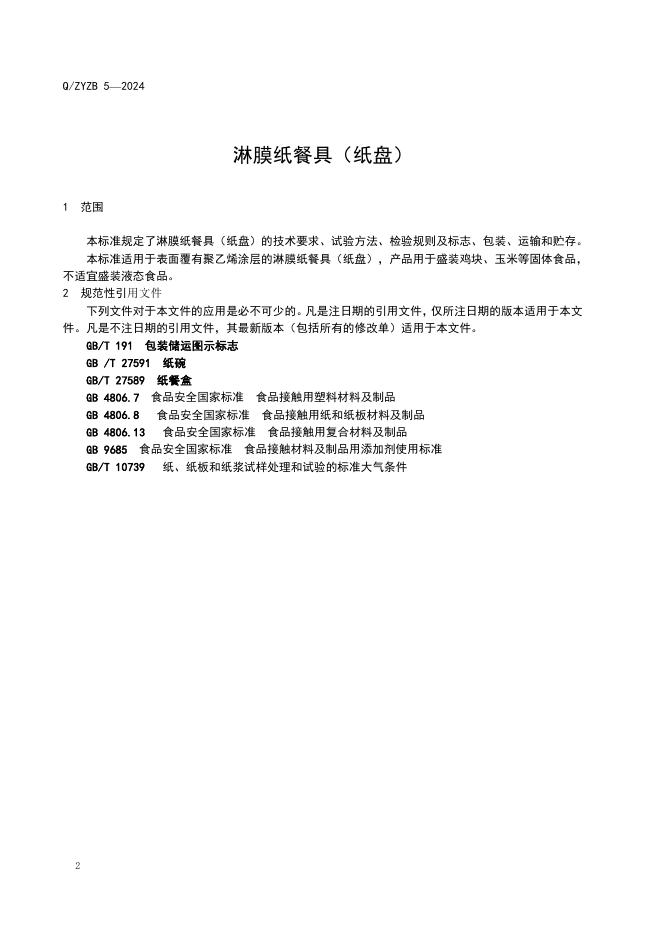 Q/ZYZB 5—2024

淋膜纸餐具（纸盘）

1 范围

本标准规定了淋膜纸餐具（纸盘）的技术要求、试验方法、检验规则及标志、包装、运输和贮存。

本标准适用于表面覆有聚乙烯涂层的淋膜纸餐具（纸盘），产品用于盛装鸡块、玉米等固体食品，不适宜盛装液态食品。

2 规范性引用文件

下列文件对于本文件的应用是必不可少的。凡是注日期的引用文件，仅所注日期的版本适用于本文件。凡是不注日期的引用文件，其最新版本（包括所有的修改单）适用于本文件。

GB/T 191 包装储运图示标志
GB /T 27591 纸碗
GB/T 27589 纸餐盒
GB 4806.7 食品安全国家标准 食品接触用塑料材料及制品
GB 4806.8 食品安全国家标准 食品接触用纸和纸板材料及制品
GB 4806.13 食品安全国家标准 食品接触用复合材料及制品
GB 9685 食品安全国家标准 食品接触材料及制品用添加剂使用标准
GB/T 10739 纸、纸板和纸浆试样处理和试验的标准大气条件

2